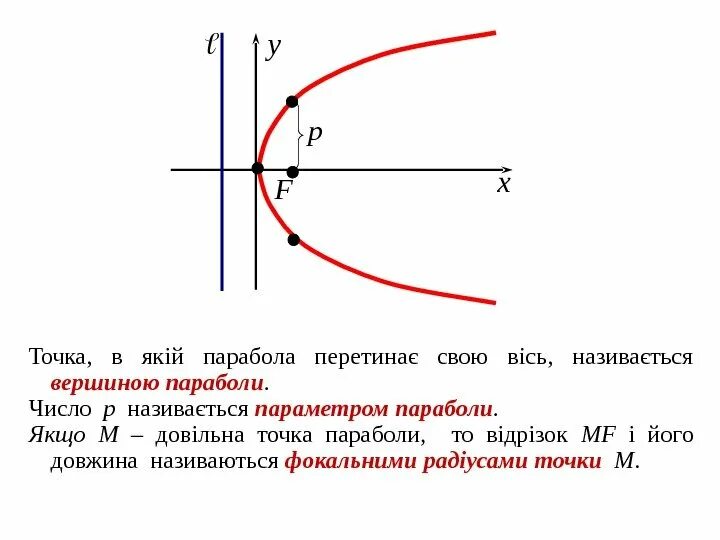 $\ell$ $y$ $p$ $F$ $x$

Точка, в якій парабола перетинає свою вісь, називається вершиною параболи.

Число $p$ називається параметром параболи.

Якщо $M$ – довільна точка параболи, то відрізок $MF$ і його довжина називаються фокальними радіусами точки $M$.